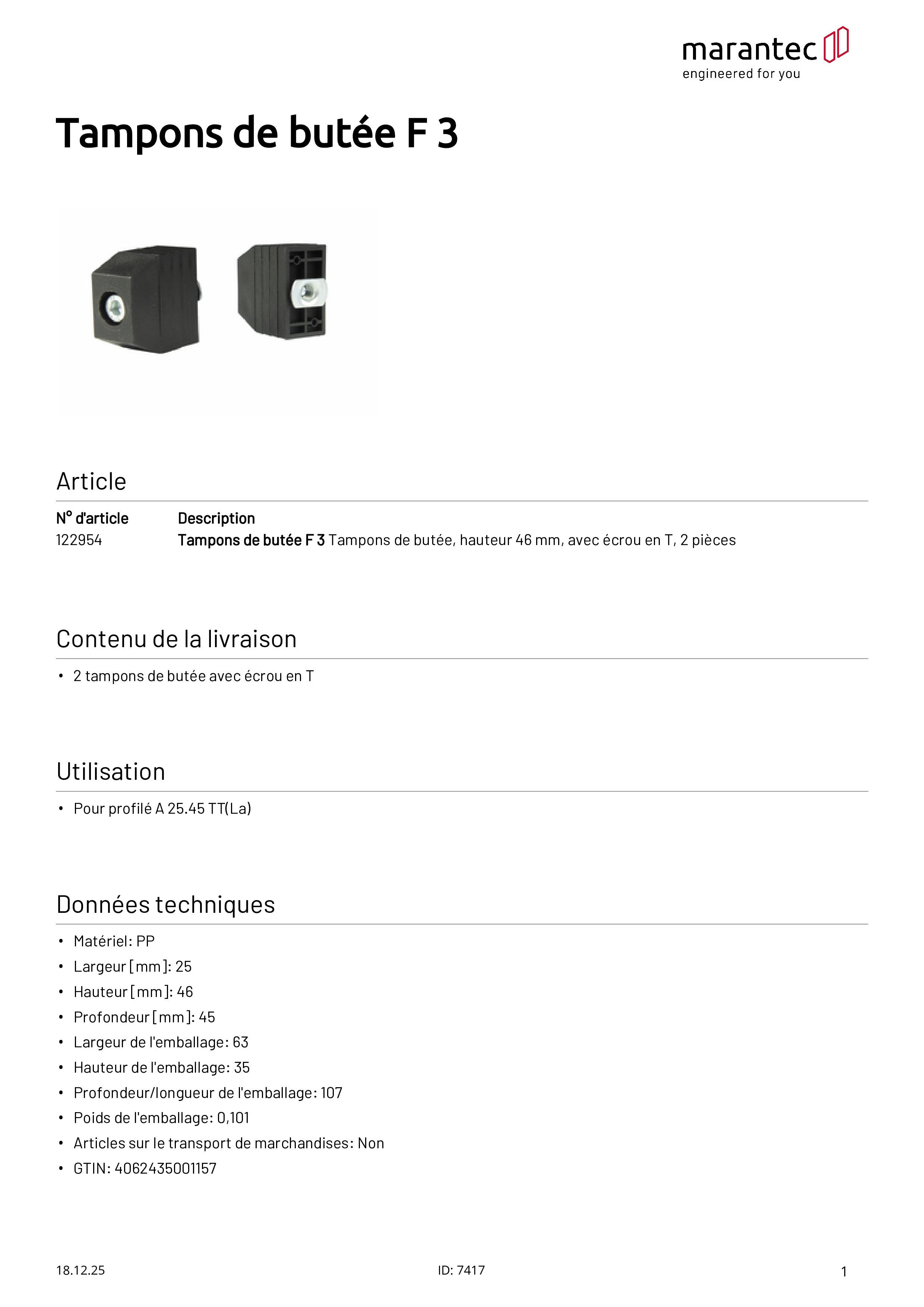 marantec
engineered for you

Tampons de butée F 3

Article

| N° d'article | Description |
|---|---|
| 122954 | Tampons de butée F 3 Tampons de butée, hauteur 46 mm, avec écrou en T, 2 pièces |

Contenu de la livraison

• 2 tampons de butée avec écrou en T

Utilisation

• Pour profilé A 25.45 TT(La)

Données techniques

• Matériel: PP
• Largeur [mm]: 25
• Hauteur [mm]: 46
• Profondeur [mm]: 45
• Largeur de l'emballage: 63
• Hauteur de l'emballage: 35
• Profondeur/longueur de l'emballage: 107
• Poids de l'emballage: 0,101
• Articles sur le transport de marchandises: Non
• GTIN: 4062435001157

18.12.25
ID: 7417
1